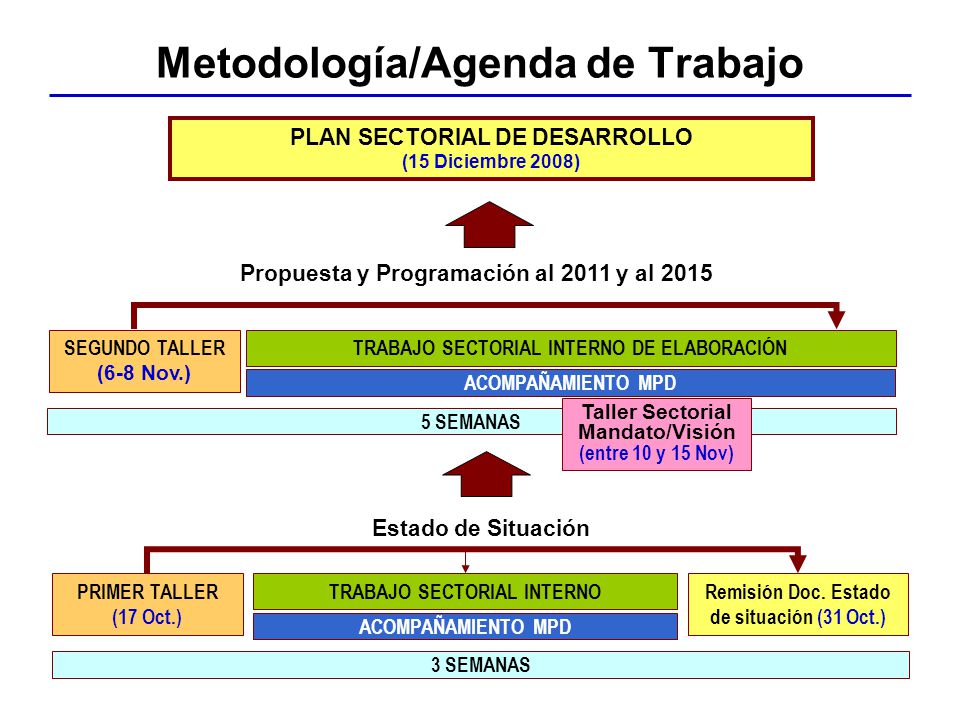 Metodología/Agenda de Trabajo

PLAN SECTORIAL DE DESARROLLO
(15 Diciembre 2008)

Propuesta y Programación al 2011 y al 2015

SEGUNDO TALLER
(6-8 Nov.)

TRABAJO SECTORIAL INTERNO DE ELABORACIÓN

ACOMPAÑAMIENTO MPD

5 SEMANAS

Taller Sectorial
Mandato/Visión
(entre 10 y 15 Nov)

Estado de Situación

PRIMER TALLER
(17 Oct.)

TRABAJO SECTORIAL INTERNO

ACOMPAÑAMIENTO MPD

Remisión Doc. Estado de situación (31 Oct.)

3 SEMANAS